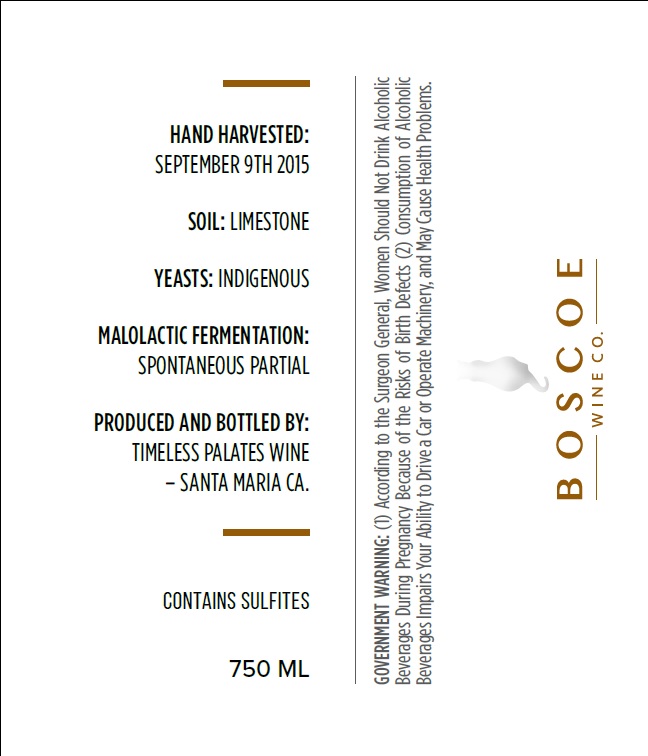 HAND HARVESTED:
SEPTEMBER 9TH 2015

SOIL: LIMESTONE

YEASTS: INDIGENOUS

MALOLACTIC FERMENTATION:
SPONTANEOUS PARTIAL

PRODUCED AND BOTTLED BY:
TIMELESS PALATES WINE
– SANTA MARIA CA.

CONTAINS SULFITES

750 ML

GOVERNMENT WARNING: (1) According to the Surgeon General, Women Should Not Drink Alcoholic Beverages During Pregnancy Because of the Risks of Birth Defects (2) Consumption of Alcoholic Beverages Impairs Your Ability to Drive a Car or Operate Machinery, and May Cause Health Problems.

BOSCOE
WINE CO.